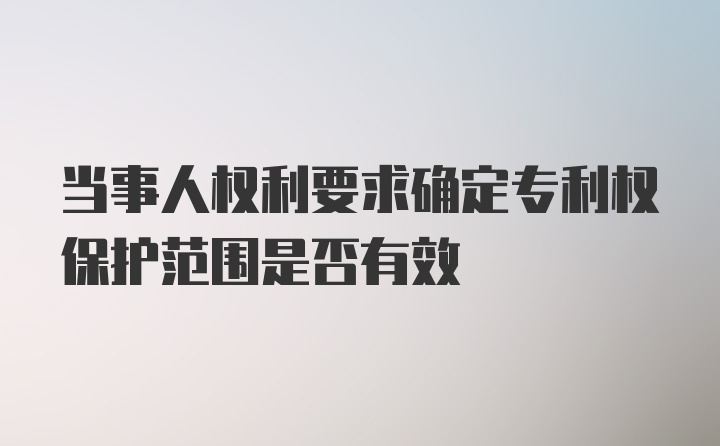 当事人权利要求确定专利权保护范围是否有效